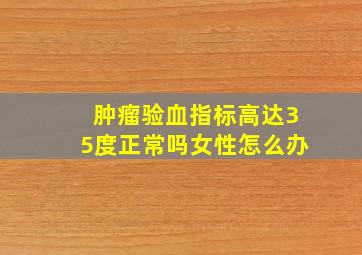 肿瘤验血指标高达35度正常吗女性怎么办